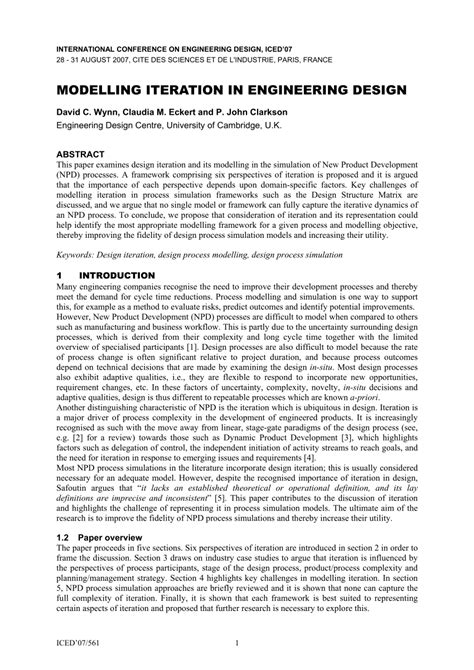 INTERNATIONAL CONFERENCE ON ENGINEERING DESIGN, ICED'07
28 - 31 AUGUST 2007, CITE DES SCIENCES ET DE L'INDUSTRIE, PARIS, FRANCE

MODELLING ITERATION IN ENGINEERING DESIGN

David C. Wynn, Claudia M. Eckert and P. John Clarkson
Engineering Design Centre, University of Cambridge, U.K.

ABSTRACT
This paper examines design iteration and its modelling in the simulation of New Product Development (NPD) processes. A framework comprising six perspectives of iteration is proposed and it is argued that the importance of each perspective depends upon domain-specific factors. Key challenges of modelling iteration in process simulation frameworks such as the Design Structure Matrix are discussed, and we argue that no single model or framework can fully capture the iterative dynamics of an NPD process. To conclude, we propose that consideration of iteration and its representation could help identify the most appropriate modelling framework for a given process and modelling objective, thereby improving the fidelity of design process simulation models and increasing their utility.

Keywords: Design iteration, design process modelling, design process simulation

1 INTRODUCTION
Many engineering companies recognise the need to improve their development processes and thereby meet the demand for cycle time reductions. Process modelling and simulation is one way to support this, for example as a method to evaluate risks, predict outcomes and identify potential improvements. However, New Product Development (NPD) processes are difficult to model when compared to others such as manufacturing and business workflow. This is partly due to the uncertainty surrounding design processes, which is derived from their complexity and long cycle time together with the limited overview of specialised participants [1]. Design processes are also difficult to model because the rate of process change is often significant relative to project duration, and because process outcomes depend on technical decisions that are made by examining the design in-situ. Most design processes also exhibit adaptive qualities, i.e., they are flexible to respond to incorporate new opportunities, requirement changes, etc. In these factors of uncertainty, complexity, novelty, in-situ decisions and adaptive qualities, design is thus different to repeatable processes which are known a-priori.
Another distinguishing characteristic of NPD is the iteration which is ubiquitous in design. Iteration is a major driver of process complexity in the development of engineered products. It is increasingly recognised as such with the move away from linear, stage-gate paradigms of the design process (see, e.g. [2] for a review) towards those such as Dynamic Product Development [3], which highlights factors such as delegation of control, the independent initiation of activity streams to reach goals, and the need for iteration in response to emerging issues and requirements [4].
Most NPD process simulations in the literature incorporate design iteration; this is usually considered necessary for an adequate model. However, despite the recognised importance of iteration in design, Safoutin argues that "it lacks an established theoretical or operational definition, and its lay definitions are imprecise and inconsistent" [5]. This paper contributes to the discussion of iteration and highlights the challenge of representing it in process simulation models. The ultimate aim of the research is to improve the fidelity of NPD process simulations and thereby increase their utility.

1.2 Paper overview
The paper proceeds in five sections. Six perspectives of iteration are introduced in section 2 in order to frame the discussion. Section 3 draws on industry case studies to argue that iteration is influenced by the perspectives of process participants, stage of the design process, product/process complexity and planning/management strategy. Section 4 highlights key challenges in modelling iteration. In section 5, NPD process simulation approaches are briefly reviewed and it is shown that none can capture the full complexity of iteration. Finally, it is shown that each framework is best suited to representing certain aspects of iteration and proposed that further research is necessary to explore this.

ICED'07/561 1